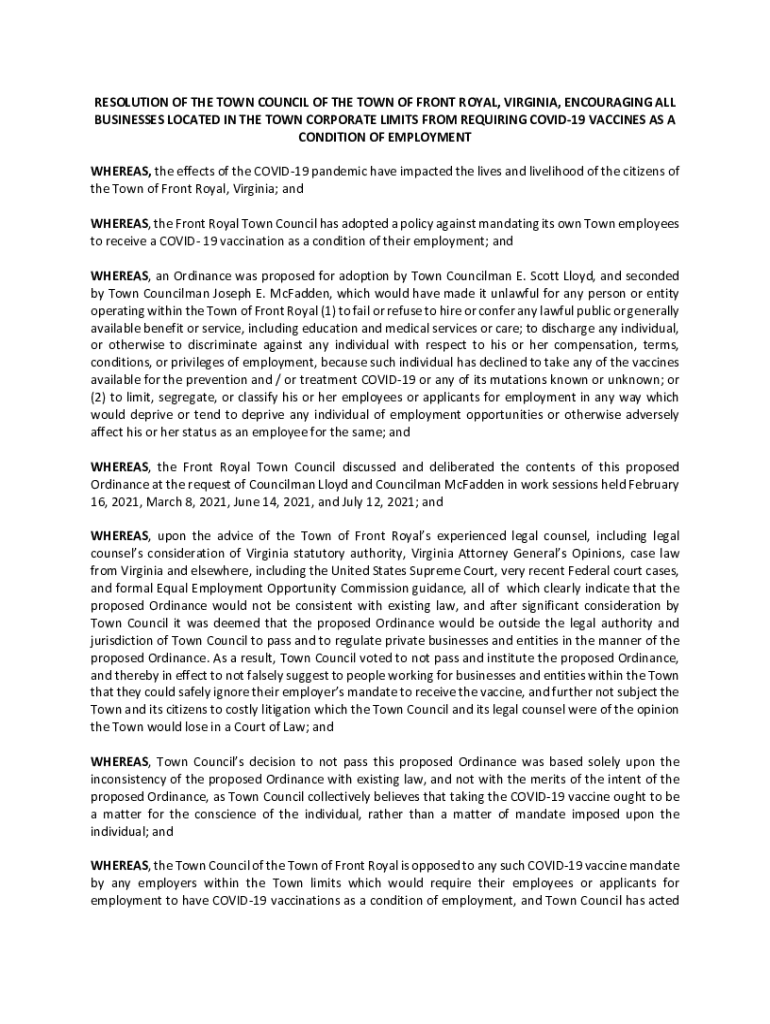 RESOLUTION OF THE TOWN COUNCIL OF THE TOWN OF FRONT ROYAL, VIRGINIA, ENCOURAGING ALL BUSINESSES LOCATED IN THE TOWN CORPORATE LIMITS FROM REQUIRING COVID-19 VACCINES AS A CONDITION OF EMPLOYMENT

WHEREAS, the effects of the COVID-19 pandemic have impacted the lives and livelihood of the citizens of the Town of Front Royal, Virginia; and

WHEREAS, the Front Royal Town Council has adopted a policy against mandating its own Town employees to receive a COVID- 19 vaccination as a condition of their employment; and

WHEREAS, an Ordinance was proposed for adoption by Town Councilman E. Scott Lloyd, and seconded by Town Councilman Joseph E. McFadden, which would have made it unlawful for any person or entity operating within the Town of Front Royal (1) to fail or refuse to hire or confer any lawful public or generally available benefit or service, including education and medical services or care; to discharge any individual, or otherwise to discriminate against any individual with respect to his or her compensation, terms, conditions, or privileges of employment, because such individual has declined to take any of the vaccines available for the prevention and / or treatment COVID-19 or any of its mutations known or unknown; or (2) to limit, segregate, or classify his or her employees or applicants for employment in any way which would deprive or tend to deprive any individual of employment opportunities or otherwise adversely affect his or her status as an employee for the same; and

WHEREAS, the Front Royal Town Council discussed and deliberated the contents of this proposed Ordinance at the request of Councilman Lloyd and Councilman McFadden in work sessions held February 16, 2021, March 8, 2021, June 14, 2021, and July 12, 2021; and

WHEREAS, upon the advice of the Town of Front Royal's experienced legal counsel, including legal counsel's consideration of Virginia statutory authority, Virginia Attorney General's Opinions, case law from Virginia and elsewhere, including the United States Supreme Court, very recent Federal court cases, and formal Equal Employment Opportunity Commission guidance, all of which clearly indicate that the proposed Ordinance would not be consistent with existing law, and after significant consideration by Town Council it was deemed that the proposed Ordinance would be outside the legal authority and jurisdiction of Town Council to pass and to regulate private businesses and entities in the manner of the proposed Ordinance. As a result, Town Council voted to not pass and institute the proposed Ordinance, and thereby in effect to not falsely suggest to people working for businesses and entities within the Town that they could safely ignore their employer's mandate to receive the vaccine, and further not subject the Town and its citizens to costly litigation which the Town Council and its legal counsel were of the opinion the Town would lose in a Court of Law; and

WHEREAS, Town Council's decision to not pass this proposed Ordinance was based solely upon the inconsistency of the proposed Ordinance with existing law, and not with the merits of the intent of the proposed Ordinance, as Town Council collectively believes that taking the COVID-19 vaccine ought to be a matter for the conscience of the individual, rather than a matter of mandate imposed upon the individual; and

WHEREAS, the Town Council of the Town of Front Royal is opposed to any such COVID-19 vaccine mandate by any employers within the Town limits which would require their employees or applicants for employment to have COVID-19 vaccinations as a condition of employment, and Town Council has acted